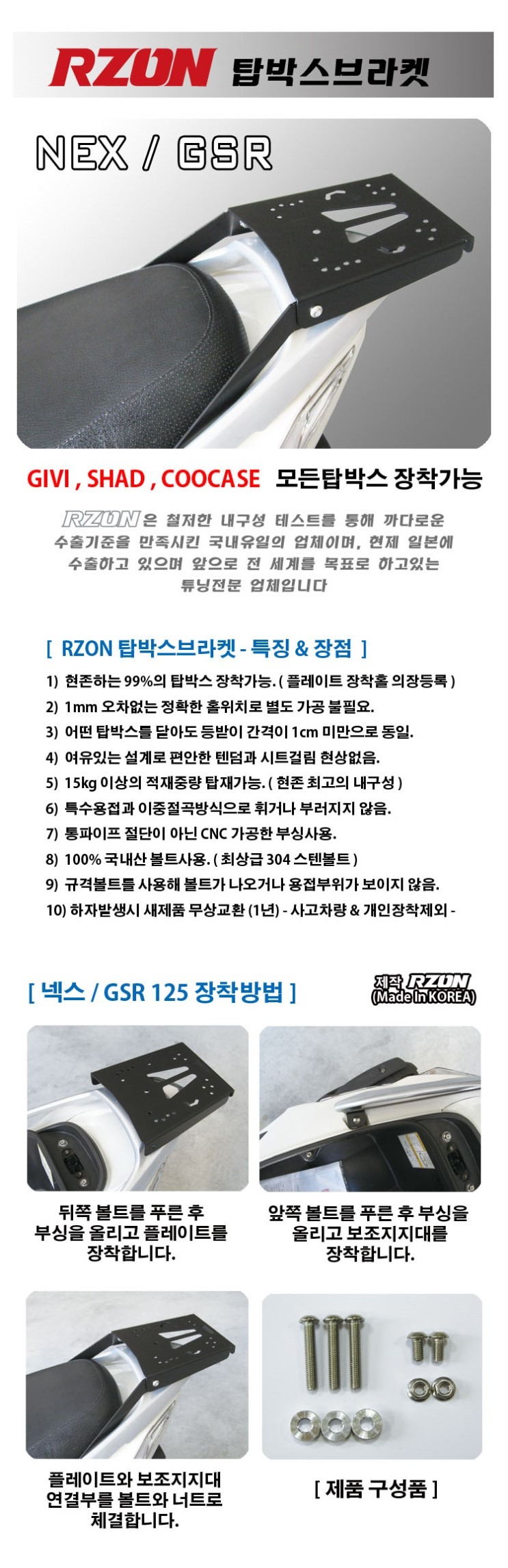 RZON 탑박스브라켓

NEX / GSR

GIVI , SHAD , COOCASE 모든탑박스 장착가능

RZON 은 철저한 내구성 테스트를 통해 까다로운 수출기준을 만족시킨 국내유일의 업체이며, 현제 일본에 수출하고 있으며 앞으로 전 세계를 목표로 하고있는 튜닝전문 업체입니다

[ RZON 탑박스브라켓 - 특징 & 장점 ]

1) 현존하는 99%의 탑박스 장착가능. ( 플레이트 장착홀 의장등록 )
2) 1mm 오차없는 정확한 홀위치로 별도 가공 불필요.
3) 어떤 탑박스를 달아도 등받이 간격이 1cm 미만으로 동일.
4) 여유있는 설계로 편안한 텐덤과 시트걸림 현상없음.
5) 15kg 이상의 적재중량 탑재가능. ( 현존 최고의 내구성 )
6) 특수용접과 이중절곡방식으로 휘거나 부러지지 않음.
7) 통파이프 절단이 아닌 CNC 가공한 부싱사용.
8) 100% 국내산 볼트사용. ( 최상급 304 스텐볼트 )
9) 규격볼트를 사용해 볼트가 나오거나 용접부위가 보이지 않음.
10) 하자발생시 새제품 무상교환 (1년) - 사고차량 & 개인장착제외 -

[ 넥스 / GSR 125 장착방법 ]

제작 RZON (Made in KOREA)

뒤쪽 볼트를 푸른 후 부싱을 올리고 플레이트를 장착합니다.

앞쪽 볼트를 푸른 후 부싱을 올리고 보조지지대를 장착합니다.

플레이트와 보조지지대 연결부를 볼트와 너트로 체결합니다.

[ 제품 구성품 ]